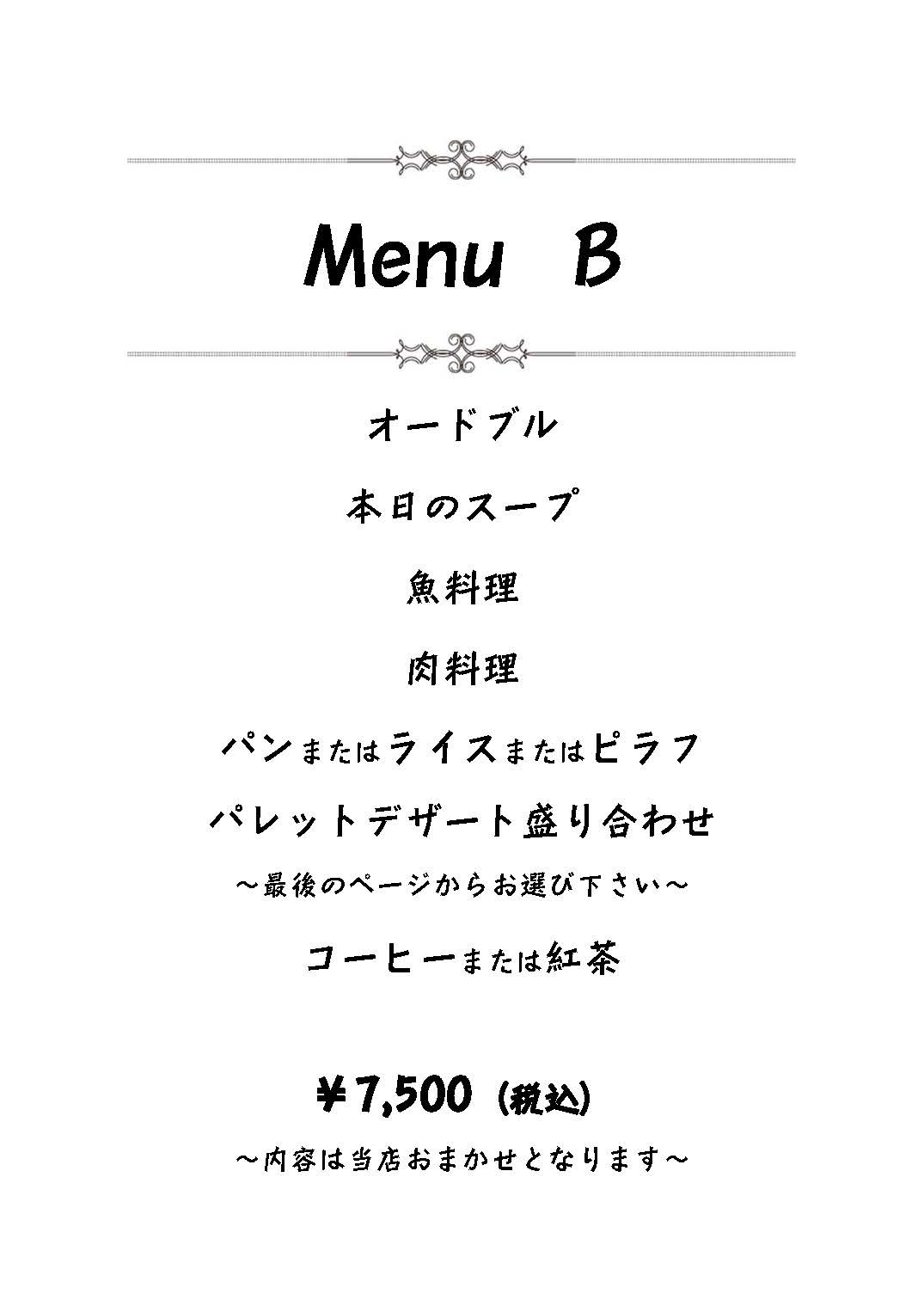 Menu B

オードブル

本日のスープ

魚料理

肉料理

パンまたはライスまたはピラフ

パレットデザート盛り合わせ

～最後のページからお選び下さい～

コーヒーまたは紅茶

￥7,500（税込）

～内容は当店おまかせとなります～